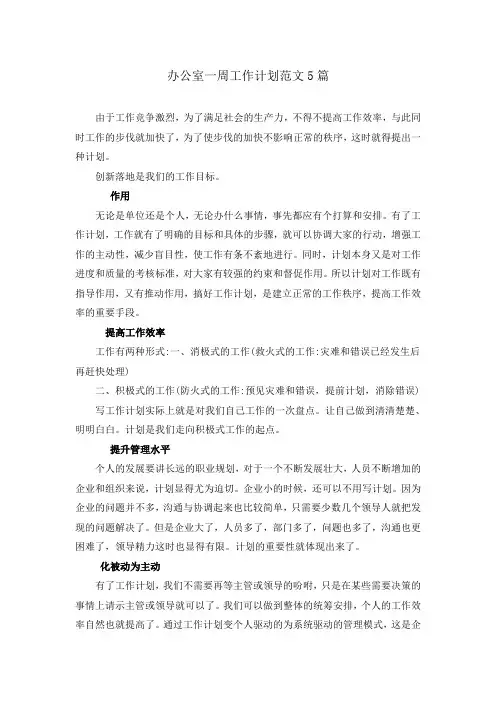 办公室一周工作计划范文5篇

由于工作竞争激烈，为了满足社会的生产力，不得不提高工作效率，与此同时工作的步伐就加快了，为了使步伐的加快不影响正常的秩序，这时就得提出一种计划。

创新落地是我们的工作目标。

作用

无论是单位还是个人，无论办什么事情，事先都应有个打算和安排。有了工作计划，工作就有了明确的目标和具体的步骤，就可以协调大家的行动，增强工作的主动性，减少盲目性，使工作有条不紊地进行。同时，计划本身又是对工作进度和质量的考核标准，对大家有较强的约束和督促作用。所以计划对工作既有指导作用，又有推动作用，搞好工作计划，是建立正常的工作秩序，提高工作效率的重要手段。

提高工作效率

工作有两种形式:一、消极式的工作(救火式的工作:灾难和错误已经发生后再赶快处理)

二、积极式的工作(防火式的工作:预见灾难和错误，提前计划，消除错误)

写工作计划实际上就是对我们自己工作的一次盘点。让自己做到清清楚楚、明明白白。计划是我们走向积极式工作的起点。

提升管理水平

个人的发展要讲长远的职业规划，对于一个不断发展壮大，人员不断增加的企业和组织来说，计划显得尤为迫切。企业小的时候，还可以不用写计划。因为企业的问题并不多，沟通与协调起来也比较简单，只需要少数几个领导人就把发现的问题解决了。但是企业大了，人员多了，部门多了，问题也多了，沟通也更困难了，领导精力这时也显得有限。计划的重要性就体现出来了。

化被动为主动

有了工作计划，我们不需要再等主管或领导的吩咐，只是在某些需要决策的事情上请示主管或领导就可以了。我们可以做到整体的统筹安排，个人的工作效率自然也就提高了。通过工作计划变个人驱动的为系统驱动的管理模式，这是企